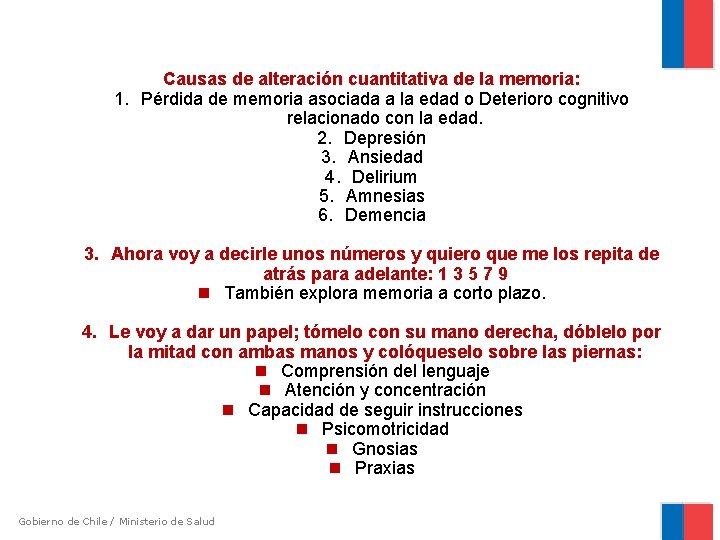 Causas de alteración cuantitativa de la memoria:
1. Pérdida de memoria asociada a la edad o Deterioro cognitivo relacionado con la edad.
2. Depresión
3. Ansiedad
4. Delirium
5. Amnesias
6. Demencia

3. Ahora voy a decirle unos números y quiero que me los repita de atrás para adelante: 1 3 5 7 9
■ También explora memoria a corto plazo.

4. Le voy a dar un papel; tómelo con su mano derecha, dóblelo por la mitad con ambas manos y colóqueselo sobre las piernas:
■ Comprensión del lenguaje
■ Atención y concentración
■ Capacidad de seguir instrucciones
■ Psicomotricidad
■ Gnosias
■ Praxias

Gobierno de Chile / Ministerio de Salud